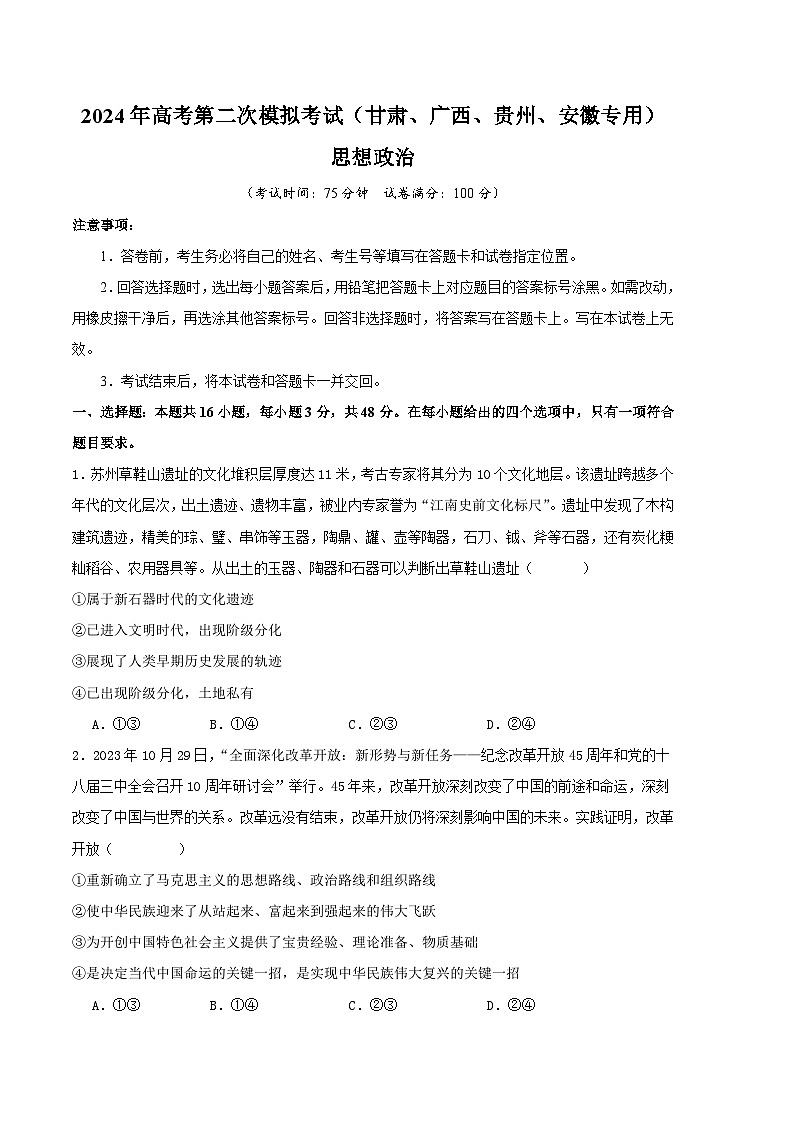 2024年高考第二次模拟考试（甘肃、广西、贵州、安徽专用）

思想政治

（考试时间：75分钟 试卷满分：100分）

注意事项：

1．答卷前，考生务必将自己的姓名、考生号等填写在答题卡和试卷指定位置。

2．回答选择题时，选出每小题答案后，用铅笔把答题卡上对应题目的答案标号涂黑。如需改动，用橡皮擦干净后，再选涂其他答案标号。回答非选择题时，将答案写在答题卡上。写在本试卷上无效。

3．考试结束后，将本试卷和答题卡一并交回。

一、选择题：本题共16小题，每小题3分，共48分。在每小题给出的四个选项中，只有一项符合题目要求。

1．苏州草鞋山遗址的文化堆积层厚度达11米，考古专家将其分为10个文化地层。该遗址跨越多个年代的文化层次，出土遗迹、遗物丰富，被业内专家誉为“江南史前文化标尺”。遗址中发现了木构建筑遗迹，精美的琮、璧、串饰等玉器，陶鼎、罐、壶等陶器，石刀、钺、斧等石器，还有炭化粳籼稻谷、农用器具等。从出土的玉器、陶器和石器可以判断出草鞋山遗址（ ）

①属于新石器时代的文化遗迹

②已进入文明时代，出现阶级分化

③展现了人类早期历史发展的轨迹

④已出现阶级分化，土地私有

A．①③ B．①④ C．②③ D．②④

2．2023年10月29日，“全面深化改革开放：新形势与新任务——纪念改革开放45周年和党的十八届三中全会召开10周年研讨会”举行。45年来，改革开放深刻改变了中国的前途和命运，深刻改变了中国与世界的关系。改革远没有结束，改革开放仍将深刻影响中国的未来。实践证明，改革开放（ ）

①重新确立了马克思主义的思想路线、政治路线和组织路线

②使中华民族迎来了从站起来、富起来到强起来的伟大飞跃

③为开创中国特色社会主义提供了宝贵经验、理论准备、物质基础

④是决定当代中国命运的关键一招，是实现中华民族伟大复兴的关键一招

A．①③ B．①④ C．②③ D．②④